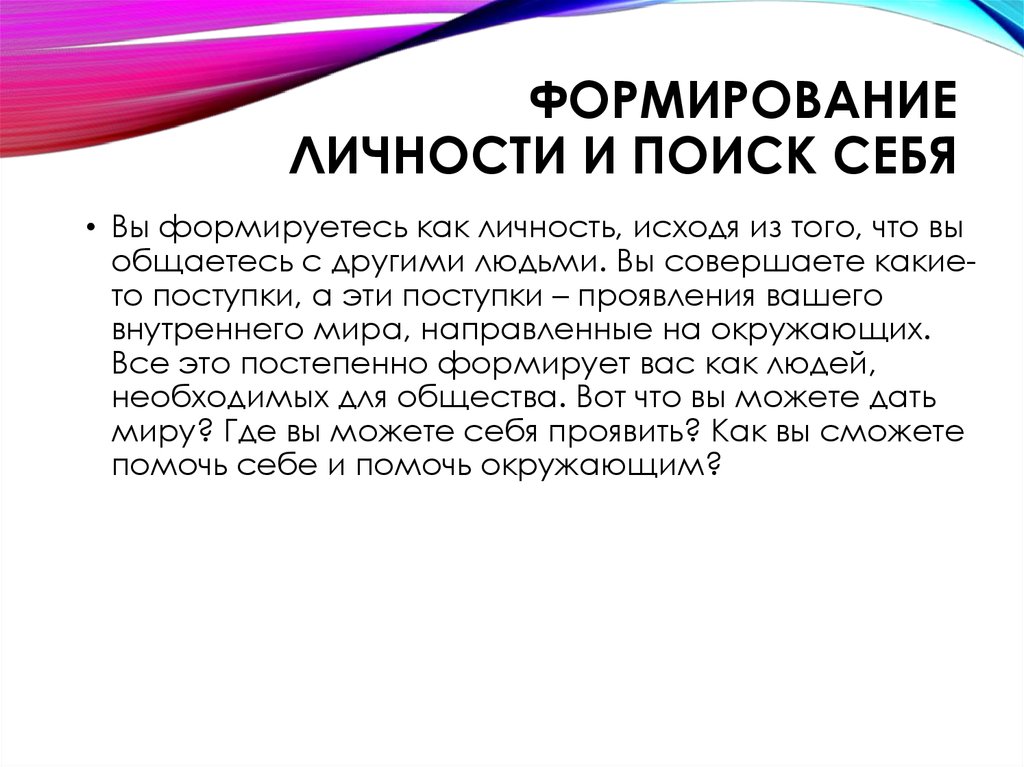 ФОРМИРОВАНИЕ ЛИЧНОСТИ И ПОИСК СЕБЯ

• Вы формируетесь как личность, исходя из того, что вы общаетесь с другими людьми. Вы совершаете какие-то поступки, а эти поступки – проявления вашего внутреннего мира, направленные на окружающих. Все это постепенно формирует вас как людей, необходимых для общества. Вот что вы можете дать миру? Где вы можете себя проявить? Как вы сможете помочь себе и помочь окружающим?